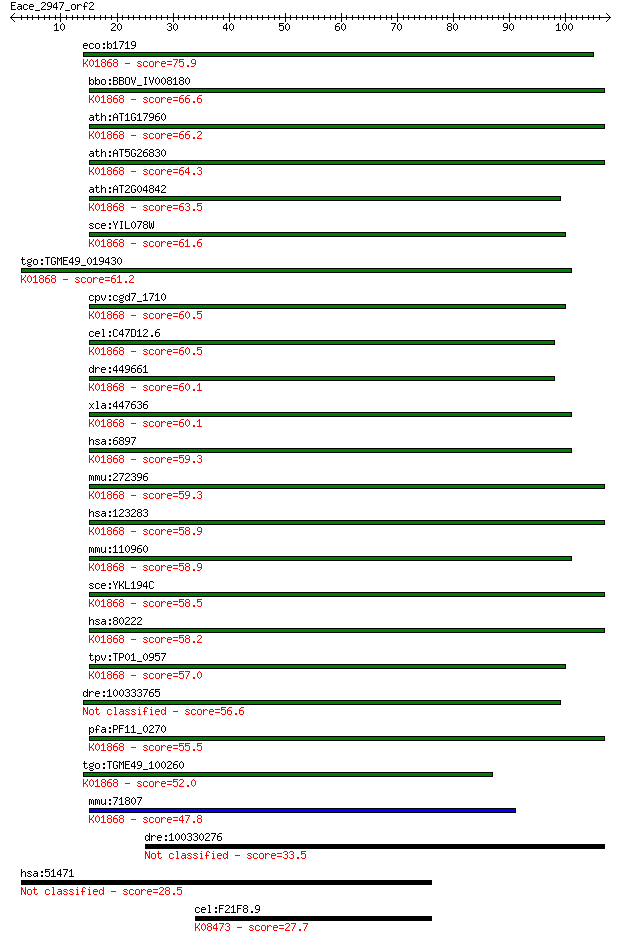 Eace_2947_orf2

10 20 30 40 50 60 70 80 90 100

eco:b1719
K01868 - score=75.9

bbo:BBOV_IV008180
K01868 - score=66.6

ath:AT1G17960
K01868 - score=66.2

ath:AT5G26830
K01868 - score=64.3

ath:AT2G04842
K01868 - score=63.5

sce:YIL078W
K01868 - score=61.6

tgo:TGME49_019430
K01868 - score=61.2

cpv:cgd7_1710
K01868 - score=60.5

cel:C47D12.6
K01868 - score=60.5

dre:449661
K01868 - score=60.1

xla:447636
K01868 - score=60.1

hsa:6897
K01868 - score=59.3

mmu:272396
K01868 - score=59.3

hsa:123283
K01868 - score=58.9

mmu:110960
K01868 - score=58.9

sce:YKL194C
K01868 - score=58.5

hsa:80222
K01868 - score=58.2

tpv:TP01_0957
K01868 - score=57.0

dre:100333765
Not classified - score=56.6

pfa:PF11_0270
K01868 - score=55.5

tgo:TGME49_100260
K01868 - score=52.0

mmu:71807
K01868 - score=47.8

dre:100330276
Not classified - score=33.5

hsa:51471
Not classified - score=28.5

cel:F21F8.9
K08473 - score=27.7